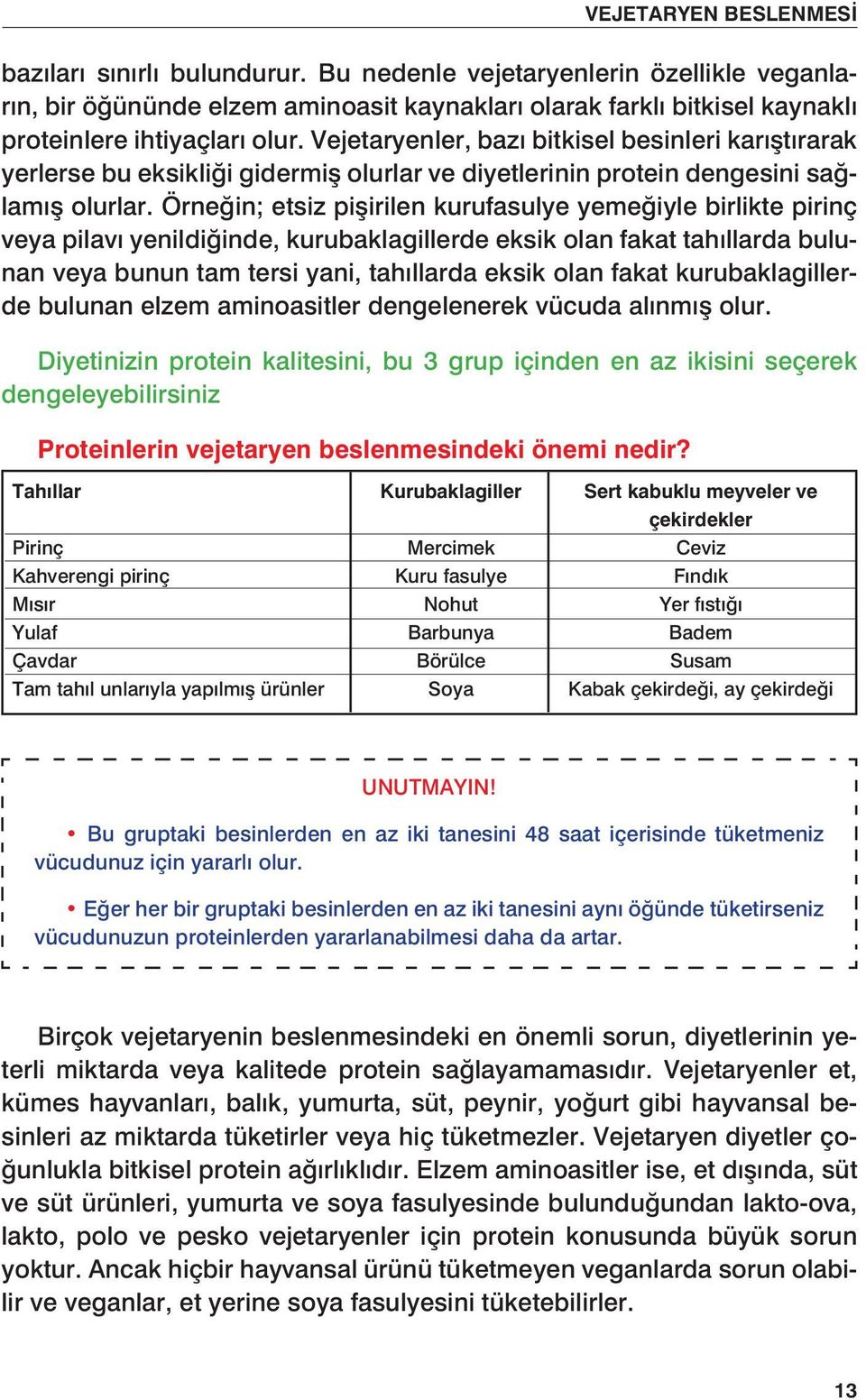 VEJETARYEN BESLENMESİ

bazıları sınırlı bulundurur. Bu nedenle vejetaryenlerin özellikle veganların, bir öğününde elzem aminoasit kaynakları olarak farklı bitkisel kaynaklı proteinlere ihtiyaçları olur. Vejetaryenler, bazı bitkisel besinleri karıştırarak yerlerse bu eksikliği gidermiş olurlar ve diyetlerinin protein dengesini sağlamış olurlar. Örneğin; etsiz pişirilen kurufasulye yemeğiyle birlikte pirinç veya pilavı yenildiğinde, kurubaklagillerde eksik olan fakat tahıllarda bulunan veya bunun tam tersi yani, tahıllarda eksik olan fakat kurubaklagillerde bulunan elzem aminoasitler dengelenerek vücuda alınmış olur.

Diyetinizin protein kalitesini, bu 3 grup içinden en az ikisini seçerek dengeleyebilirsiniz

Proteinlerin vejetaryen beslenmesindeki önemi nedir?

| Tahıllar | Kurubaklagiller | Sert kabuklu meyveler ve çekirdekler |
|---|---|---|
| Pirinç | Mercimek | Ceviz |
| Kahverengi pirinç | Kuru fasulye | Fındık |
| Mısır | Nohut | Yer fıstığı |
| Yulaf | Barbunya | Badem |
| Çavdar | Börülce | Susam |
| Tam tahıl unlarıyla yapılmış ürünler | Soya | Kabak çekirdeği, ay çekirdeği |

UNUTMAYIN!

• Bu gruptaki besinlerden en az iki tanesini 48 saat içerisinde tüketmeniz vücudunuz için yararlı olur.

• Eğer her bir gruptaki besinlerden en az iki tanesini aynı öğünde tüketirseniz vücudunuzun proteinlerden yararlanabilmesi daha da artar.

Birçok vejetaryenin beslenmesindeki en önemli sorun, diyetlerinin yeterli miktarda veya kalitede protein sağlayamamasıdır. Vejetaryenler et, kümes hayvanları, balık, yumurta, süt, peynir, yoğurt gibi hayvansal besinleri az miktarda tüketirler veya hiç tüketmezler. Vejetaryen diyetler çoğunlukla bitkisel protein ağırlıklıdır. Elzem aminoasitler ise, et dışında, süt ve süt ürünleri, yumurta ve soya fasulyesinde bulunduğundan lakto-ova, lakto, polo ve pesko vejetaryenler için protein konusunda büyük sorun yoktur. Ancak hiçbir hayvansal ürünü tüketmeyen veganlarda sorun olabilir ve veganlar, et yerine soya fasulyesini tüketebilirler.

13